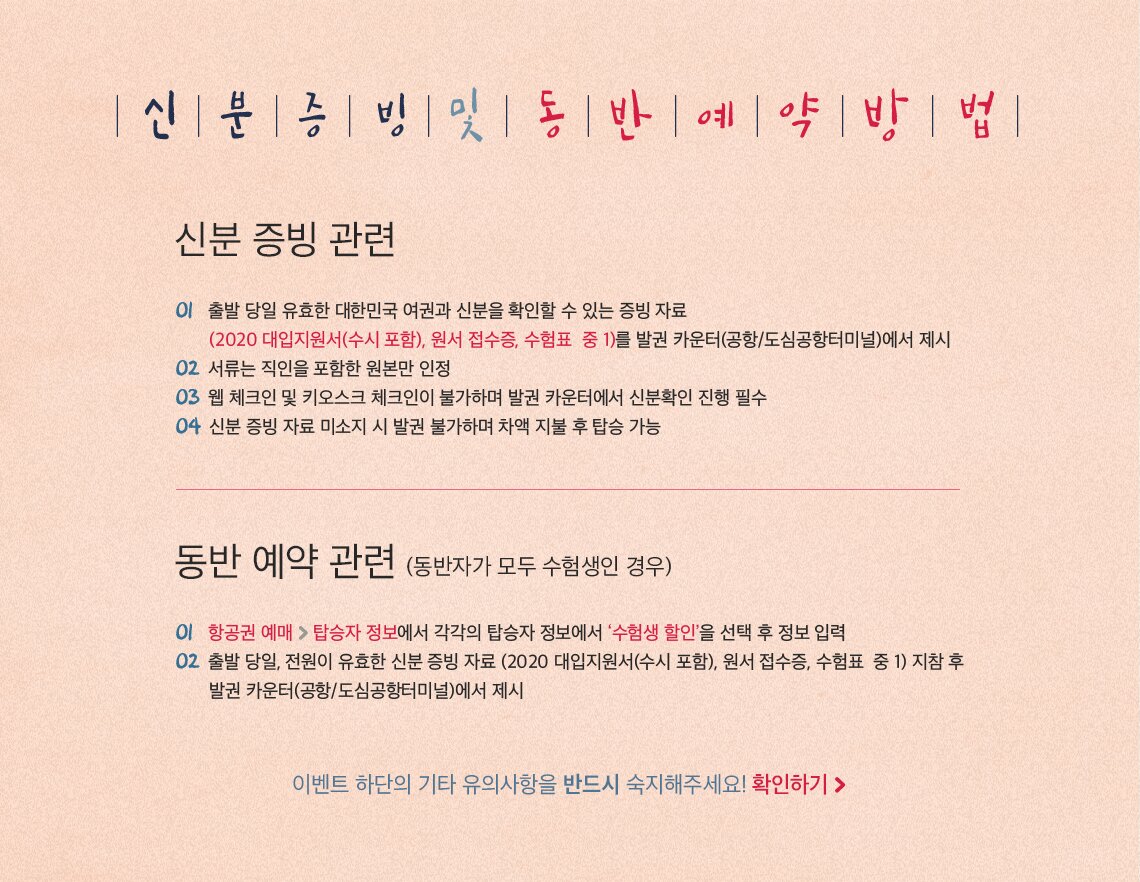 신분증빙 및 동반예약방법

신분 증빙 관련

01 출발 당일 유효한 대한민국 여권과 신분을 확인할 수 있는 증빙 자료 (2020 대입지원서(수시 포함), 원서 접수증, 수험표 중 1)를 발권 카운터(공항/도심공항터미널)에서 제시
02 서류는 직인을 포함한 원본만 인정
03 웹 체크인 및 키오스크 체크인이 불가하며 발권 카운터에서 신분확인 진행 필수
04 신분 증빙 자료 미소지 시 발권 불가하며 차액 지불 후 탑승 가능

동반 예약 관련 (동반자가 모두 수험생인 경우)

01 항공권 예매 > 탑승자 정보에서 각각의 탑승자 정보에서 '수험생 할인'을 선택 후 정보 입력
02 출발 당일, 전원이 유효한 신분 증빙 자료 (2020 대입지원서(수시 포함), 원서 접수증, 수험표 중 1) 지참 후 발권 카운터(공항/도심공항터미널)에서 제시

이벤트 하단의 기타 유의사항을 반드시 숙지해주세요! 확인하기 >